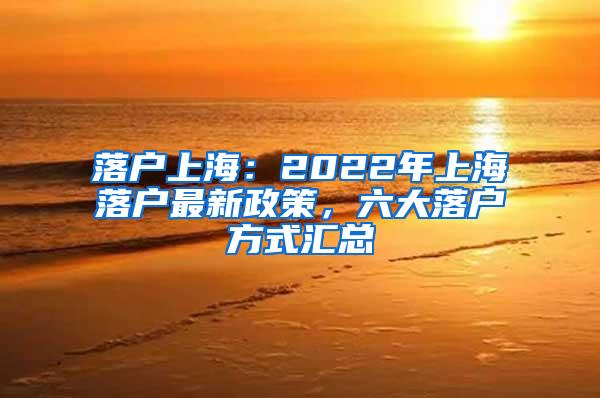 落户上海：2022年上海落户最新政策，六大落户方式汇总